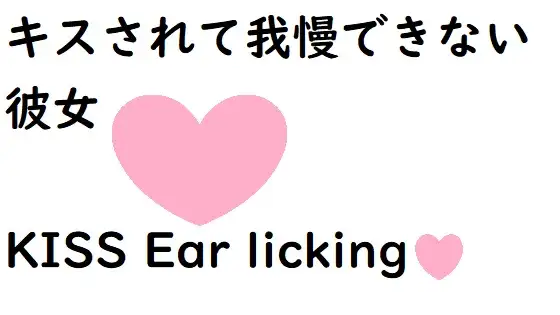 キスされて我慢できない彼女

KISS Ear licking